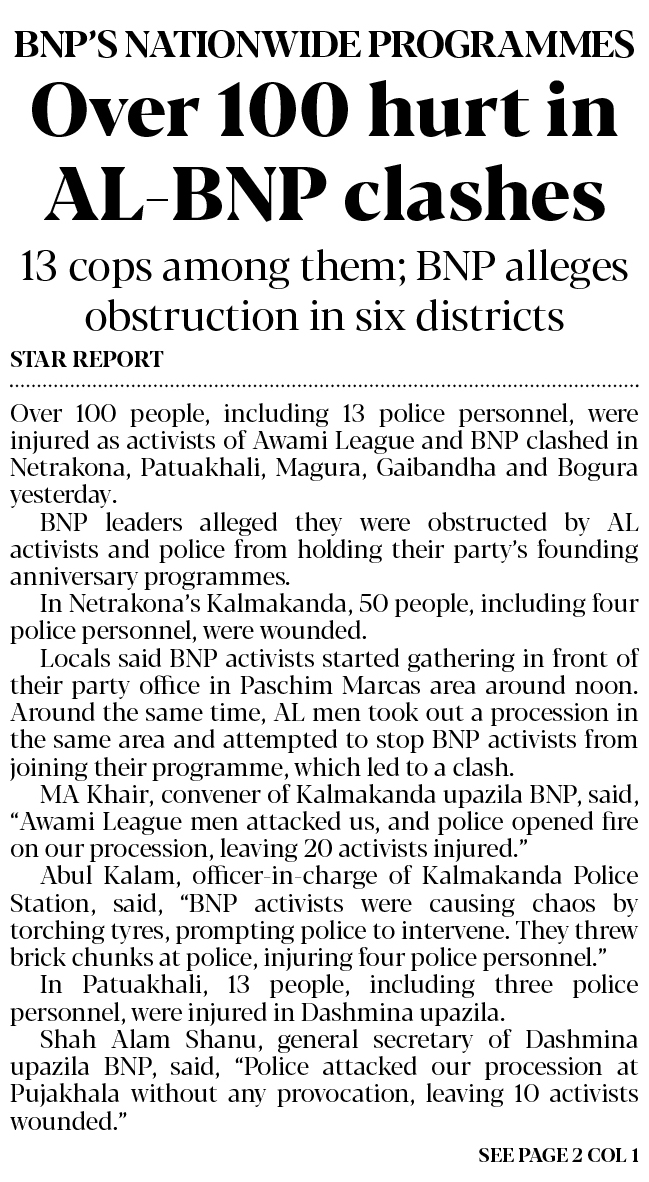 BNP'S NATIONWIDE PROGRAMMES

Over 100 hurt in AL-BNP clashes

13 cops among them; BNP alleges obstruction in six districts

STAR REPORT

Over 100 people, including 13 police personnel, were injured as activists of Awami League and BNP clashed in Netrakona, Patuakhali, Magura, Gaibandha and Bogura yesterday.

BNP leaders alleged they were obstructed by AL activists and police from holding their party's founding anniversary programmes.

In Netrakona's Kalmakanda, 50 people, including four police personnel, were wounded.

Locals said BNP activists started gathering in front of their party office in Paschim Marcas area around noon. Around the same time, AL men took out a procession in the same area and attempted to stop BNP activists from joining their programme, which led to a clash.

MA Khair, convener of Kalmakanda upazila BNP, said, "Awami League men attacked us, and police opened fire on our procession, leaving 20 activists injured."

Abul Kalam, officer-in-charge of Kalmakanda Police Station, said, "BNP activists were causing chaos by torching tyres, prompting police to intervene. They threw brick chunks at police, injuring four police personnel."

In Patuakhali, 13 people, including three police personnel, were injured in Dashmina upazila.

Shah Alam Shanu, general secretary of Dashmina upazila BNP, said, "Police attacked our procession at Pujakhala without any provocation, leaving 10 activists wounded."

SEE PAGE 2 COL 1